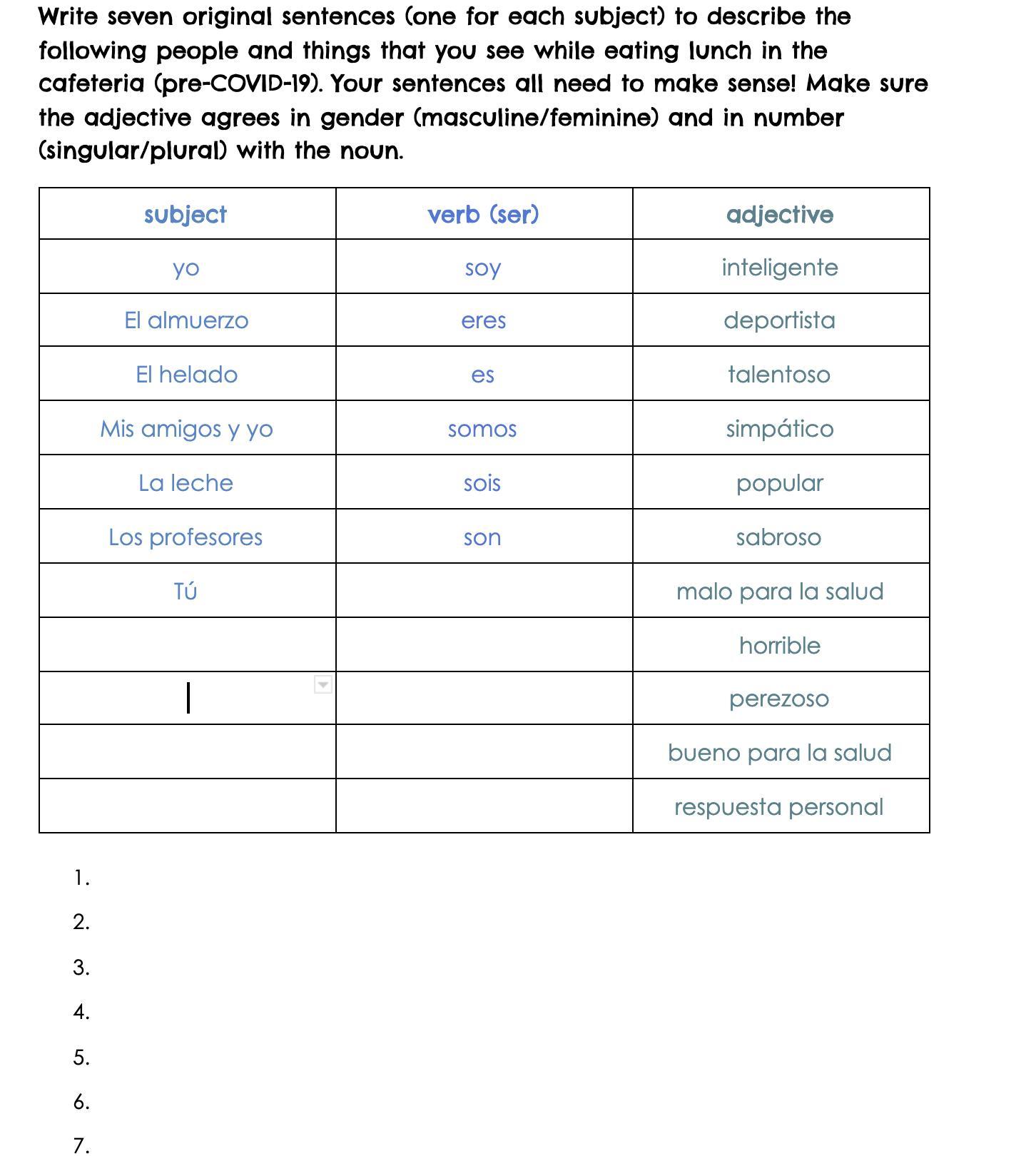 Write seven original sentences (one for each subject) to describe the following people and things that you see while eating lunch in the cafeteria (pre-COVID-19). Your sentences all need to make sense! Make sure the adjective agrees in gender (masculine/feminine) and in number (singular/plural) with the noun.

| subject | verb (ser) | adjective |
|---|---|---|
| yo | soy | inteligente |
| El almuerzo | eres | deportista |
| El helado | es | talentoso |
| Mis amigos y yo | somos | simpático |
| La leche | sois | popular |
| Los profesores | son | sabroso |
| Tú | | malo para la salud |
| | | horrible |
| | | perezoso |
| | | bueno para la salud |
| | | respuesta personal |

1.
2.
3.
4.
5.
6.
7.